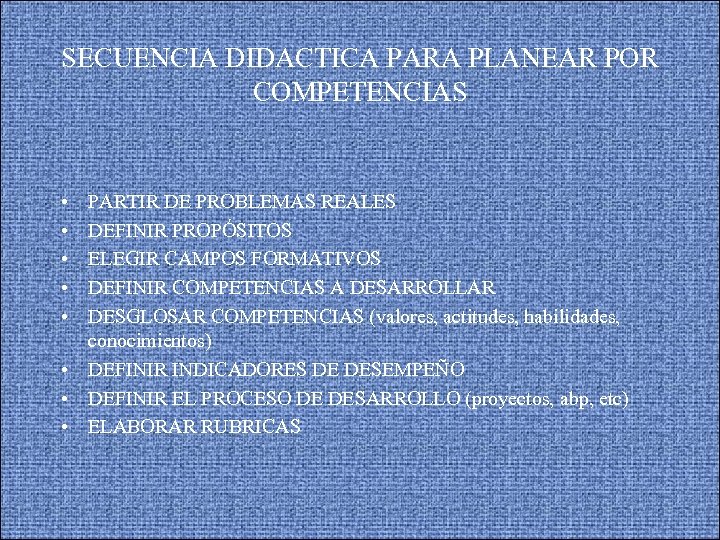 SECUENCIA DIDACTICA PARA PLANEAR POR COMPETENCIAS

• PARTIR DE PROBLEMAS REALES
• DEFINIR PROPÓSITOS
• ELEGIR CAMPOS FORMATIVOS
• DEFINIR COMPETENCIAS A DESARROLLAR
• DESGLOSAR COMPETENCIAS (valores, actitudes, habilidades, conocimientos)
• DEFINIR INDICADORES DE DESEMPEÑO
• DEFINIR EL PROCESO DE DESARROLLO (proyectos, abp, etc)
• ELABORAR RUBRICAS